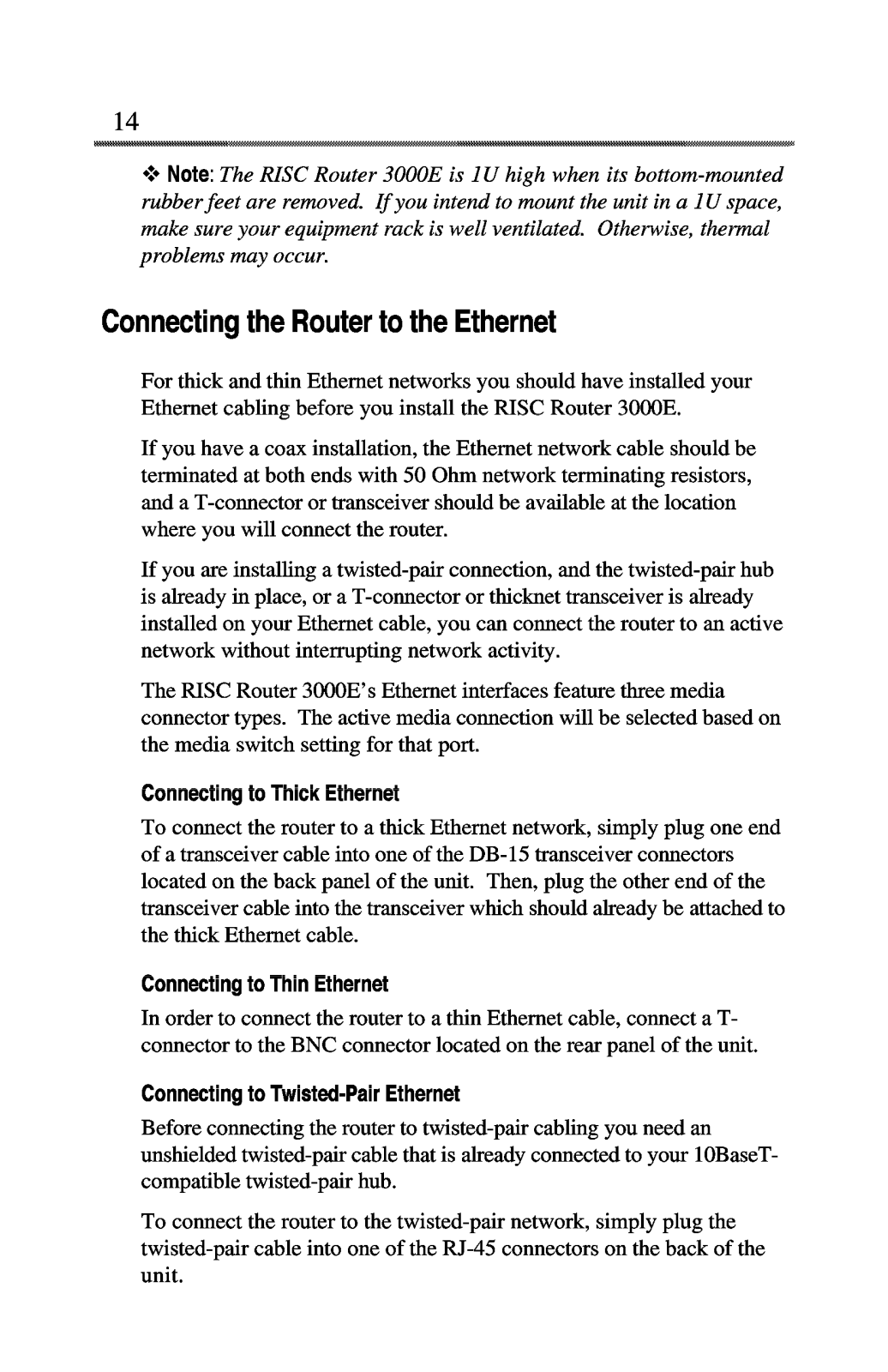 14

❖ Note: The RISC Router 3000E is 1U high when its bottom-mounted rubber feet are removed. If you intend to mount the unit in a 1U space, make sure your equipment rack is well ventilated. Otherwise, thermal problems may occur.

Connecting the Router to the Ethernet

For thick and thin Ethernet networks you should have installed your Ethernet cabling before you install the RISC Router 3000E.

If you have a coax installation, the Ethernet network cable should be terminated at both ends with 50 Ohm network terminating resistors, and a T-connector or transceiver should be available at the location where you will connect the router.

If you are installing a twisted-pair connection, and the twisted-pair hub is already in place, or a T-connector or thicknet transceiver is already installed on your Ethernet cable, you can connect the router to an active network without interrupting network activity.

The RISC Router 3000E's Ethernet interfaces feature three media connector types. The active media connection will be selected based on the media switch setting for that port.

Connecting to Thick Ethernet

To connect the router to a thick Ethernet network, simply plug one end of a transceiver cable into one of the DB-15 transceiver connectors located on the back panel of the unit. Then, plug the other end of the transceiver cable into the transceiver which should already be attached to the thick Ethernet cable.

Connecting to Thin Ethernet

In order to connect the router to a thin Ethernet cable, connect a T-connector to the BNC connector located on the rear panel of the unit.

Connecting to Twisted-Pair Ethernet

Before connecting the router to twisted-pair cabling you need an unshielded twisted-pair cable that is already connected to your 10BaseT-compatible twisted-pair hub.

To connect the router to the twisted-pair network, simply plug the twisted-pair cable into one of the RJ-45 connectors on the back of the unit.